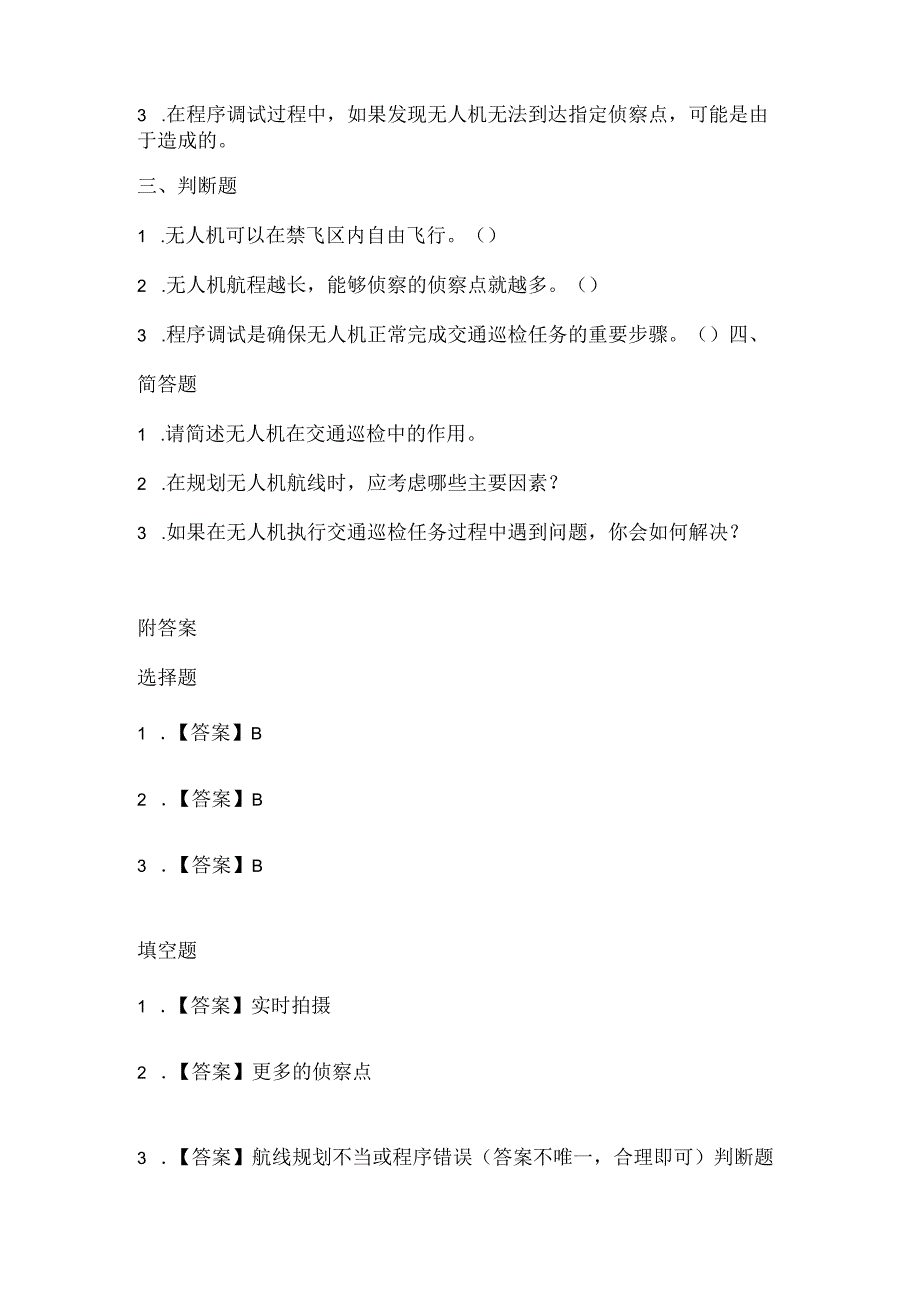 3 .在程序调试过程中，如果发现无人机无法到达指定侦察点，可能是由于造成的。

三、判断题

1 .无人机可以在禁飞区内自由飞行。（）

2 .无人机航程越长，能够侦察的侦察点就越多。（）

3 .程序调试是确保无人机正常完成交通巡检任务的重要步骤。（）四、简答题

1 .请简述无人机在交通巡检中的作用。

2 .在规划无人机航线时，应考虑哪些主要因素？

3 .如果在无人机执行交通巡检任务过程中遇到问题，你会如何解决？

附答案

选择题

1 .【答案】B

2 .【答案】B

3 .【答案】B

填空题

1 .【答案】实时拍摄

2 .【答案】更多的侦察点

3 .【答案】航线规划不当或程序错误（答案不唯一，合理即可）判断题